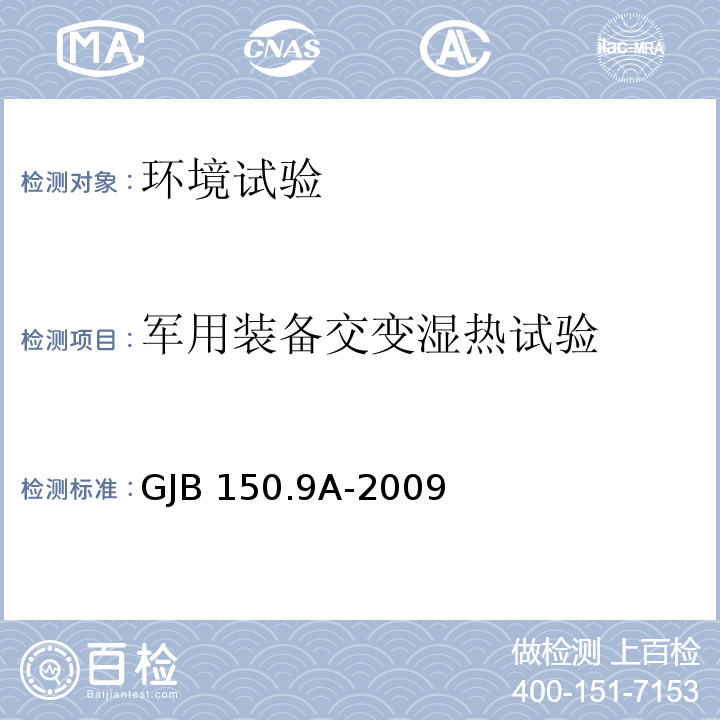 MA CNAS AL ilac-MRA

检测对象：环境试验

检测项目：军用装备交变湿热试验

检测标准：GJB 150.9A-2009

百检
Baijiantest.com

做检测 上百检
400-151-7153